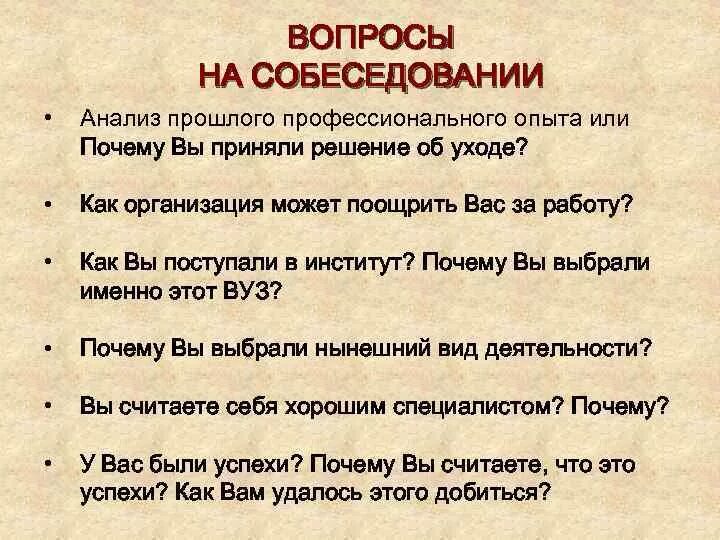 ВОПРОСЫ
НА СОБЕСЕДОВАНИИ

• Анализ прошлого профессионального опыта или Почему Вы приняли решение об уходе?

• Как организация может поощрить Вас за работу?

• Как Вы поступали в институт? Почему Вы выбрали именно этот ВУЗ?

• Почему Вы выбрали нынешний вид деятельности?

• Вы считаете себя хорошим специалистом? Почему?

• У Вас были успехи? Почему Вы считаете, что это успехи? Как Вам удалось этого добиться?